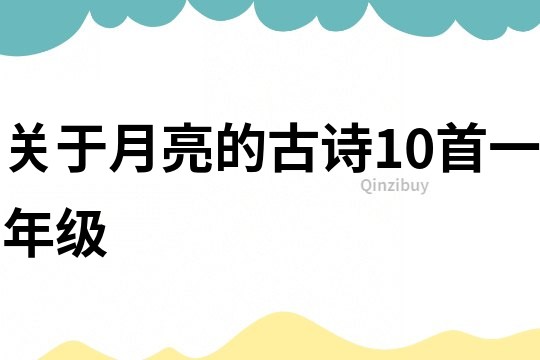 关于月亮的古诗10首一年级

Qinzibuy